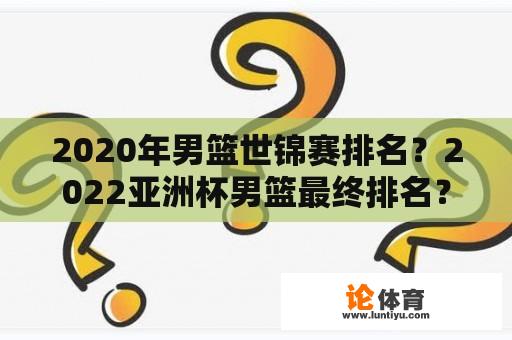 2020年男篮世锦赛排名？2022亚洲杯男篮最终排名？

论体育
www.luntiyu.com